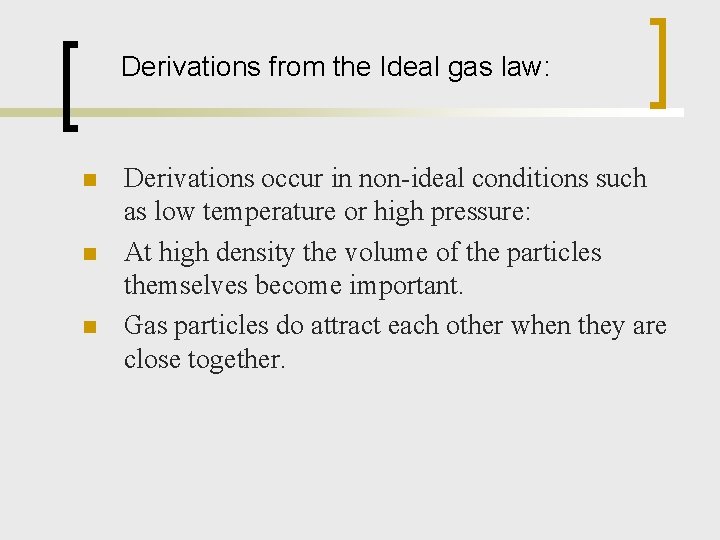 Derivations from the Ideal gas law:

• Derivations occur in non-ideal conditions such as low temperature or high pressure:
• At high density the volume of the particles themselves become important.
• Gas particles do attract each other when they are close together.